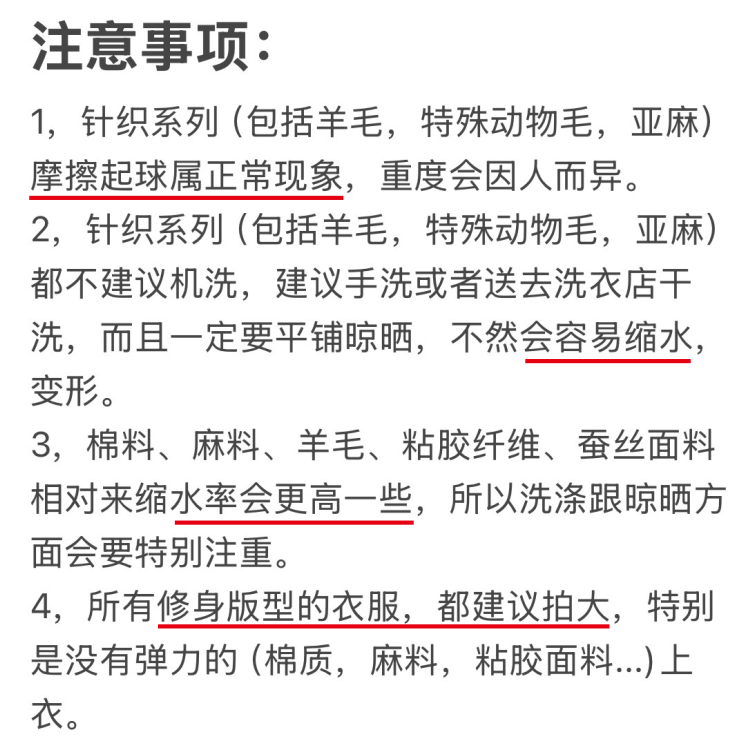 注意事项：

1，针织系列（包括羊毛，特殊动物毛，亚麻）摩擦起球属正常现象，重度会因人而异。

2，针织系列（包括羊毛，特殊动物毛，亚麻）都不建议机洗，建议手洗或者送去洗衣店干洗，而且一定要平铺晾晒，不然会容易缩水，变形。

3，棉料、麻料、羊毛、粘胶纤维、蚕丝面料相对来缩水率会更高一些，所以洗涤跟晾晒方面会要特别注重。

4，所有修身版型的衣服，都建议拍大，特别是没有弹力的（棉质，麻料，粘胶面料...）上衣。